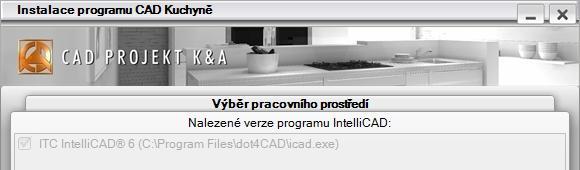 Instalace programu CAD Kuchyně

CAD PROJEKT K&A

Výběr pracovního prostředí

Nalezené verze programu IntelliCAD:

ITC IntelliCAD® 6 (C:\Program Files\dot4CAD\icad.exe)